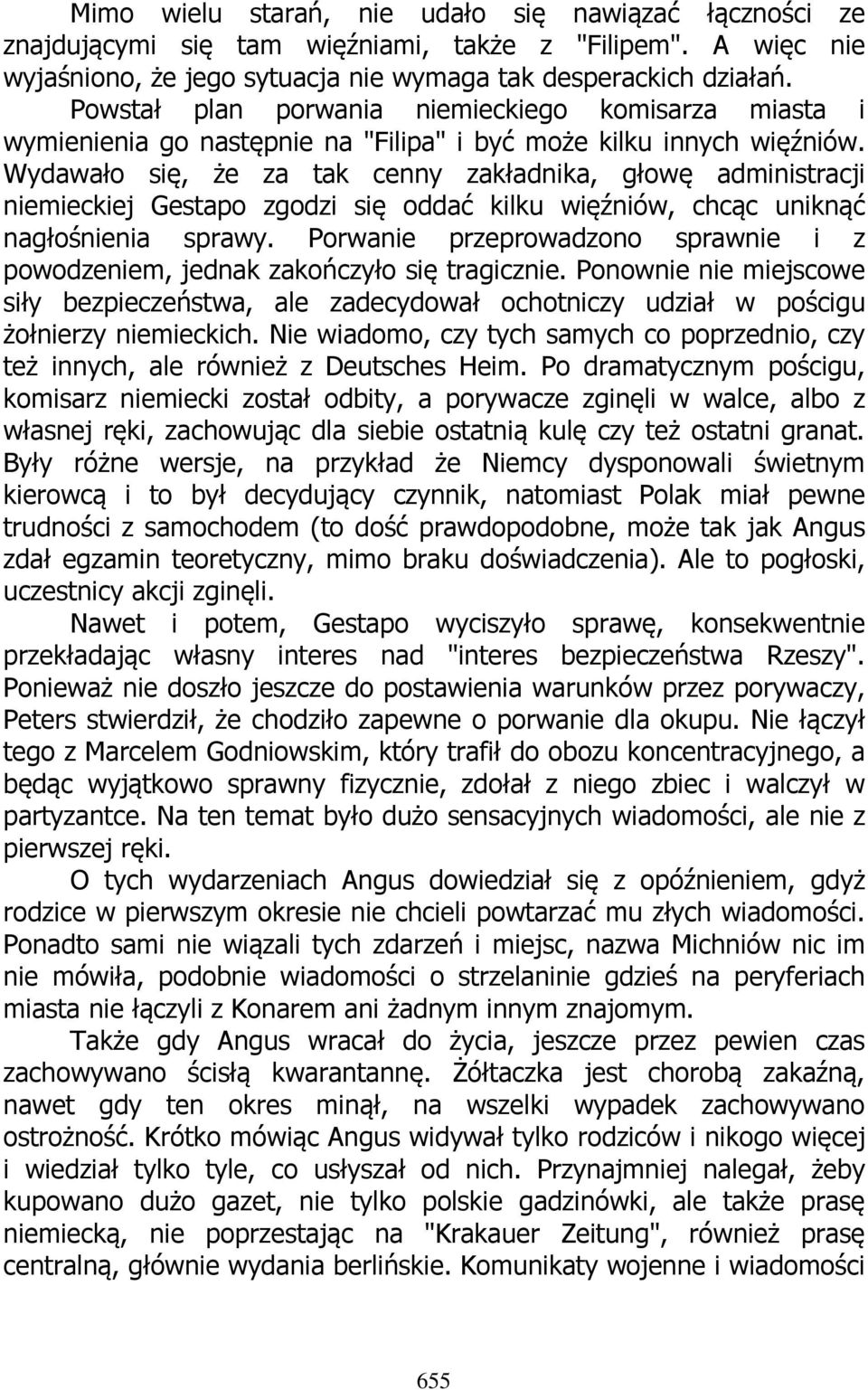 Mimo wielu starań, nie udało się nawiązać łączności ze znajdującymi się tam więźniami, także z "Filipem". A więc nie wyjaśniono, że jego sytuacja nie wymaga tak desperackich działań. Powstał plan porwania niemieckiego komisarza miasta i wymienienia go następnie na "Filipa" i być może kilku innych więźniów. Wydawało się, że za tak cenny zakładnika, głowę administracji niemieckiej Gestapo zgodzi się oddać kilku więźniów, chcąc uniknąć nagłośnienia sprawy. Porwanie przeprowadzono sprawnie i z powodzeniem, jednak zakończyło się tragicznie. Ponownie nie miejscowe siły bezpieczeństwa, ale zadecydował ochotniczy udział w pościgu żołnierzy niemieckich. Nie wiadomo, czy tych samych co poprzednio, czy też innych, ale również z Deutsches Heim. Po dramatycznym pościgu, komisarz niemiecki został odbity, a porywacze zginęli w walce, albo z własnej ręki, zachowując dla siebie ostatnią kulę czy też ostatni granat. Były różne wersje, na przykład że Niemcy dysponowali świetnym kierowcą i to był decydujący czynnik, natomiast Polak miał pewne trudności z samochodem (to dość prawdopodobne, może tak jak Angus zdał egzamin teoretyczny, mimo braku doświadczenia). Ale to pogłoski, uczestnicy akcji zginęli.

Nawet i potem, Gestapo wyciszyło sprawę, konsekwentnie przekładając własny interes nad "interes bezpieczeństwa Rzeszy". Ponieważ nie doszło jeszcze do postawienia warunków przez porywaczy, Peters stwierdził, że chodziło zapewne o porwanie dla okupu. Nie łączył tego z Marcelem Godniowskim, który trafił do obozu koncentracyjnego, a będąc wyjątkowo sprawny fizycznie, zdołał z niego zbiec i walczył w partyzantce. Na ten temat było dużo sensacyjnych wiadomości, ale nie z pierwszej ręki.

O tych wydarzeniach Angus dowiedział się z opóźnieniem, gdyż rodzice w pierwszym okresie nie chcieli powtarzać mu złych wiadomości. Ponadto sami nie wiązali tych zdarzeń i miejsc, nazwa Michniów nic im nie mówiła, podobnie wiadomości o strzelaninie gdzieś na peryferiach miasta nie łączyli z Konarem ani żadnym innym znajomym.

Także gdy Angus wracał do życia, jeszcze przez pewien czas zachowywano ścisłą kwarantannę. Żółtaczka jest chorobą zakaźną, nawet gdy ten okres minął, na wszelki wypadek zachowywano ostrożność. Krótko mówiąc Angus widywał tylko rodziców i nikogo więcej i wiedział tylko tyle, co usłyszał od nich. Przynajmniej nalegał, żeby kupowano dużo gazet, nie tylko polskie gadzinówki, ale także prasę niemiecką, nie poprzestając na "Krakauer Zeitung", również prasę centralną, głównie wydania berlińskie. Komunikaty wojenne i wiadomości

655